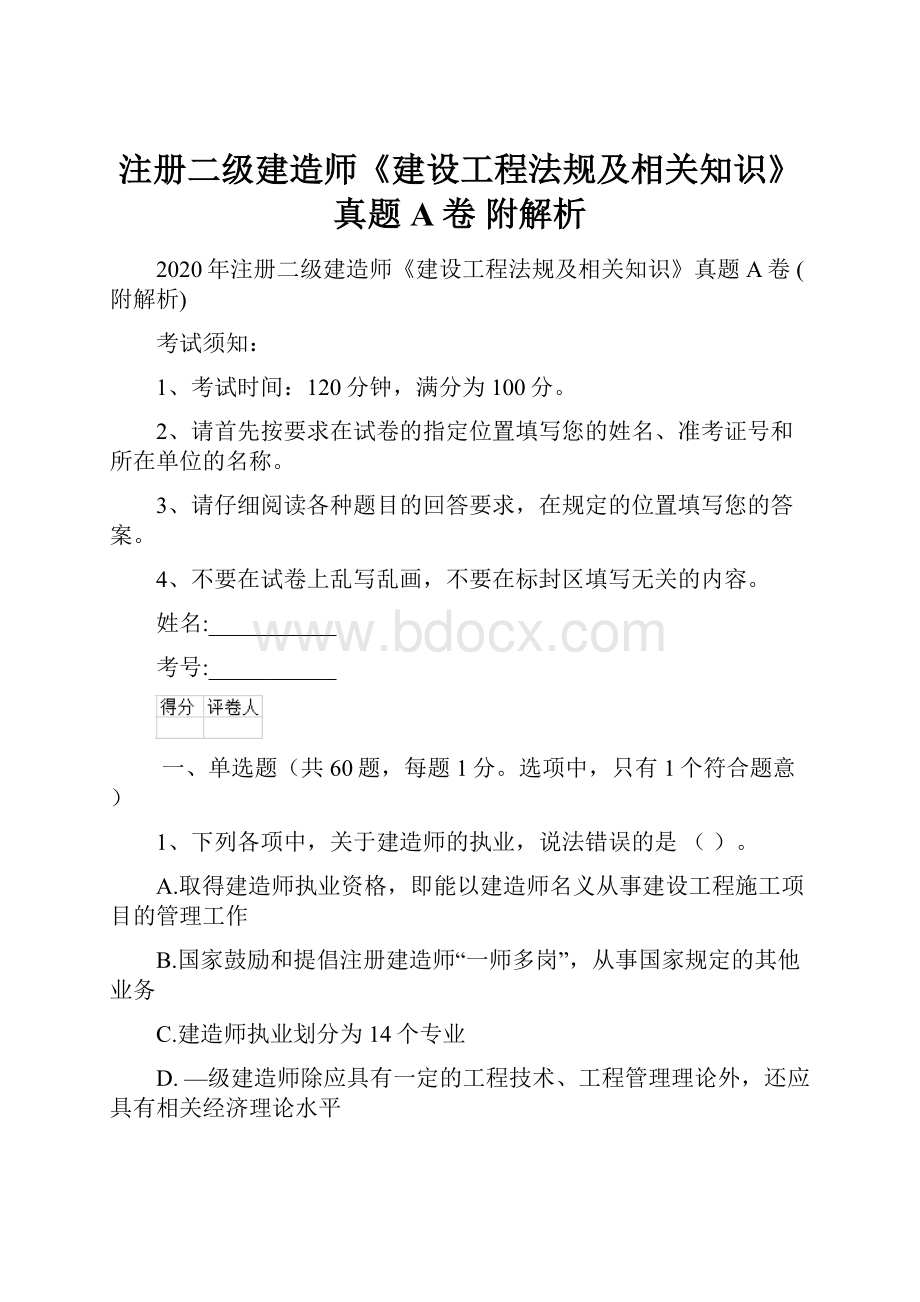 注册二级建造师《建设工程法规及相关知识》真题 A 卷 附解析

2020 年注册二级建造师《建设工程法规及相关知识》真题 A 卷 (附解析)

考试须知：

1、考试时间：120 分钟，满分为 100 分。

2、请首先按要求在试卷的指定位置填写您的姓名、准考证号和所在单位的名称。

3、请仔细阅读各种题目的回答要求，在规定的位置填写您的答案。

4、不要在试卷上乱写乱画，不要在标封区填写无关的内容。

姓名:___________

www.bdocx.com

考号:___________

| 得分 | 评卷人 |
|---|---|
| | |

一、单选题（共 60 题，每题 1 分。选项中，只有 1 个符合题意）

1、下列各项中，关于建造师的执业，说法错误的是 （ ）。

A.取得建造师执业资格，即能以建造师名义从事建设工程施工项目的管理工作

B.国家鼓励和提倡注册建造师“一师多岗”，从事国家规定的其他业务

C.建造师执业划分为 14 个专业

D. —级建造师除应具有一定的工程技术、工程管理理论外，还应具有相关经济理论水平